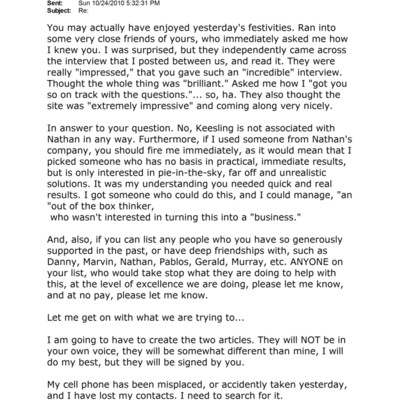 Sent: Sun 10/24/2010 5:32:31 PM
Subject: Re:

You may actually have enjoyed yesterday's festivities. Ran into some very close friends of yours, who immediately asked me how I knew you. I was surprised, but they independently came across the interview that I posted between us, and read it. They were really "impressed," that you gave such an "incredible" interview. Thought the whole thing was "brilliant." Asked me how I "got you so on track with the questions."... so, ha. They also thought the site was "extremely impressive" and coming along very nicely.

In answer to your question. No, Keesling is not associated with Nathan in any way. Furthermore, if I used someone from Nathan's company, you should fire me immediately, as it would mean that I picked someone who has no basis in practical, immediate results, but is only interested in pie-in-the-sky, far off and unrealistic solutions. It was my understanding you needed quick and real results. I got someone who could do this, and I could manage, "an "out of the box thinker,
who wasn't interested in turning this into a "business."

And, also, if you can list any people who you have so generously supported in the past, or have deep friendships with, such as Danny, Marvin, Nathan, Pablos, Gerald, Murray, etc. ANYONE on your list, who would take stop what they are doing to help with this, at the level of excellence we are doing, please let me know, and at no pay, please let me know.

Let me get on with what we are trying to...

I am going to have to create the two articles. They will NOT be in your own voice, they will be somewhat different than mine, I will do my best, but they will be signed by you.

My cell phone has been misplaced, or accidently taken yesterday, and I have lost my contacts. I need to search for it.